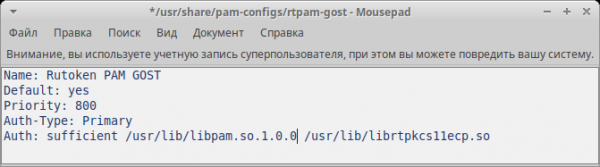 */usr/share/pam-configs/rtpam-gost - Mousepad

Файл Правка Поиск Вид Документ Справка

Внимание, вы используете учетную запись суперпользователя, при этом вы можете повредить вашу систему.

Name: Rutoken PAM GOST
Default: yes
Priority: 800
Auth-Type: Primary
Auth: sufficient /usr/lib/libpam.so.1.0.0 /usr/lib/librtpkcs11ecp.so